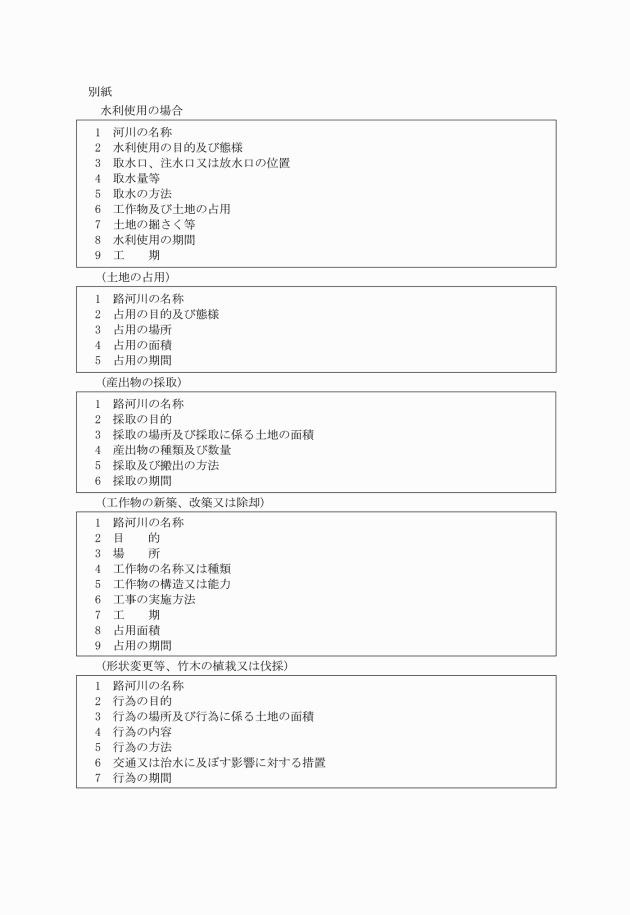 別紙

水利使用の場合

1　河川の名称
2　水利使用の目的及び態様
3　取水口、注水口又は放水口の位置
4　取水量等
5　取水の方法
6　工作物及び土地の占用
7　土地の掘さく等
8　水利使用の期間
9　工　　期

（土地の占用）

1　路河川の名称
2　占用の目的及び態様
3　占用の場所
4　占用の面積
5　占用の期間

（産出物の採取）

1　路河川の名称
2　採取の目的
3　採取の場所及び採取に係る土地の面積
4　産出物の種類及び数量
5　採取及び搬出の方法
6　採取の期間

（工作物の新築、改築又は除却）

1　路河川の名称
2　目　　的
3　場　　所
4　工作物の名称又は種類
5　工作物の構造又は能力
6　工事の実施方法
7　工　　期
8　占用面積
9　占用の期間

（形状変更等、竹木の植栽又は伐採）

1　路河川の名称
2　行為の目的
3　行為の場所及び行為に係る土地の面積
4　行為の内容
5　行為の方法
6　交通又は治水に及ぼす影響に対する措置
7　行為の期間